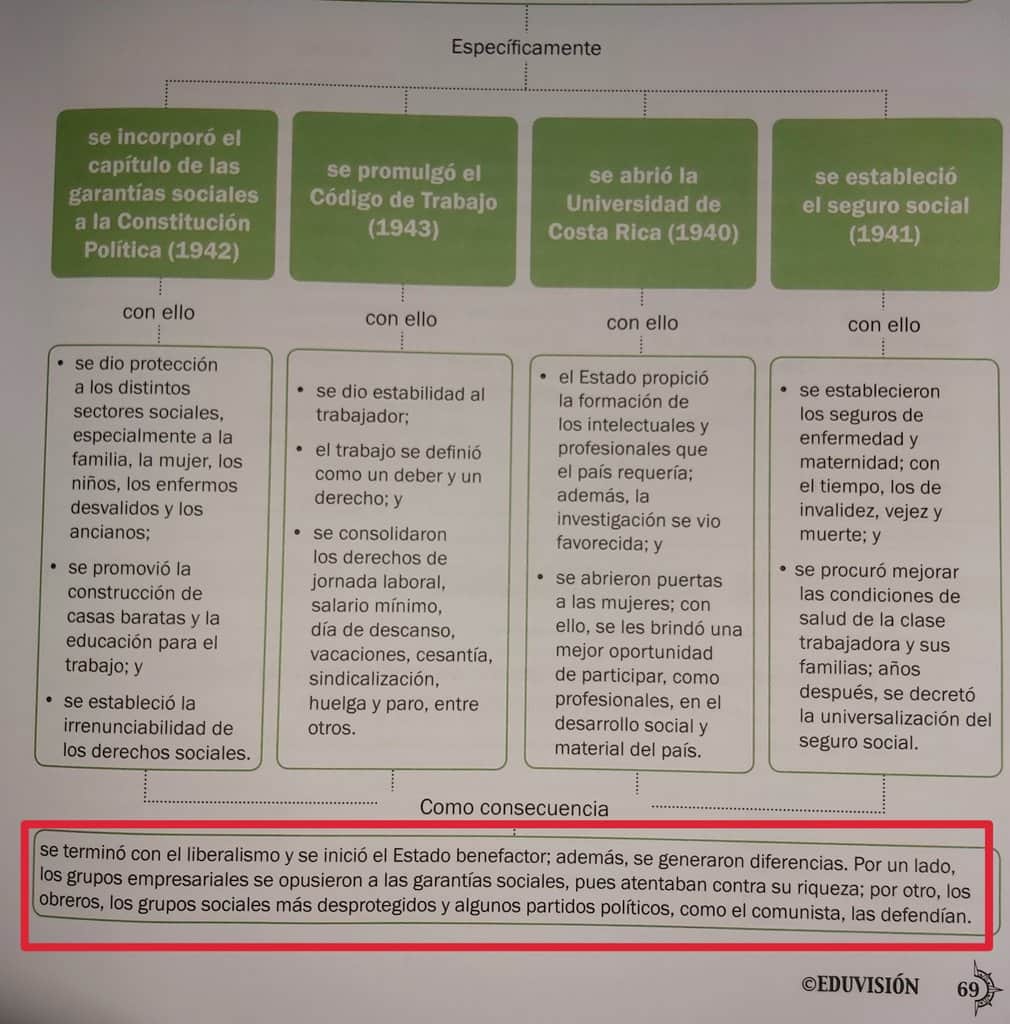 Específicamente

se incorporó el capítulo de las garantías sociales a la Constitución Política (1942)

con ello

• se dio protección a los distintos sectores sociales, especialmente a la familia, la mujer, los niños, los enfermos desvalidos y los ancianos;
• se promovió la construcción de casas baratas y la educación para el trabajo; y
• se estableció la irrenunciabilidad de los derechos sociales.

se promulgó el Código de Trabajo (1943)

con ello

• se dio estabilidad al trabajador;
• el trabajo se definió como un deber y un derecho; y
• se consolidaron los derechos de jornada laboral, salario mínimo, día de descanso, vacaciones, cesantía, sindicalización, huelga y paro, entre otros.

se abrió la Universidad de Costa Rica (1940)

con ello

• el Estado propició la formación de los intelectuales y profesionales que el país requería; además, la investigación se vio favorecida; y
• se abrieron puertas a las mujeres; con ello, se les brindó una mejor oportunidad de participar, como profesionales, en el desarrollo social y material del país.

se estableció el seguro social (1941)

con ello

• se establecieron los seguros de enfermedad y maternidad; con el tiempo, los de invalidez, vejez y muerte; y
• se procuró mejorar las condiciones de salud de la clase trabajadora y sus familias; años después, se decretó la universalización del seguro social.

Como consecuencia

se terminó con el liberalismo y se inició el Estado benefactor; además, se generaron diferencias. Por un lado, los grupos empresariales se opusieron a las garantías sociales, pues atentaban contra su riqueza; por otro, los obreros, los grupos sociales más desprotegidos y algunos partidos políticos, como el comunista, las defendían.

©EDUVISIÓN 69